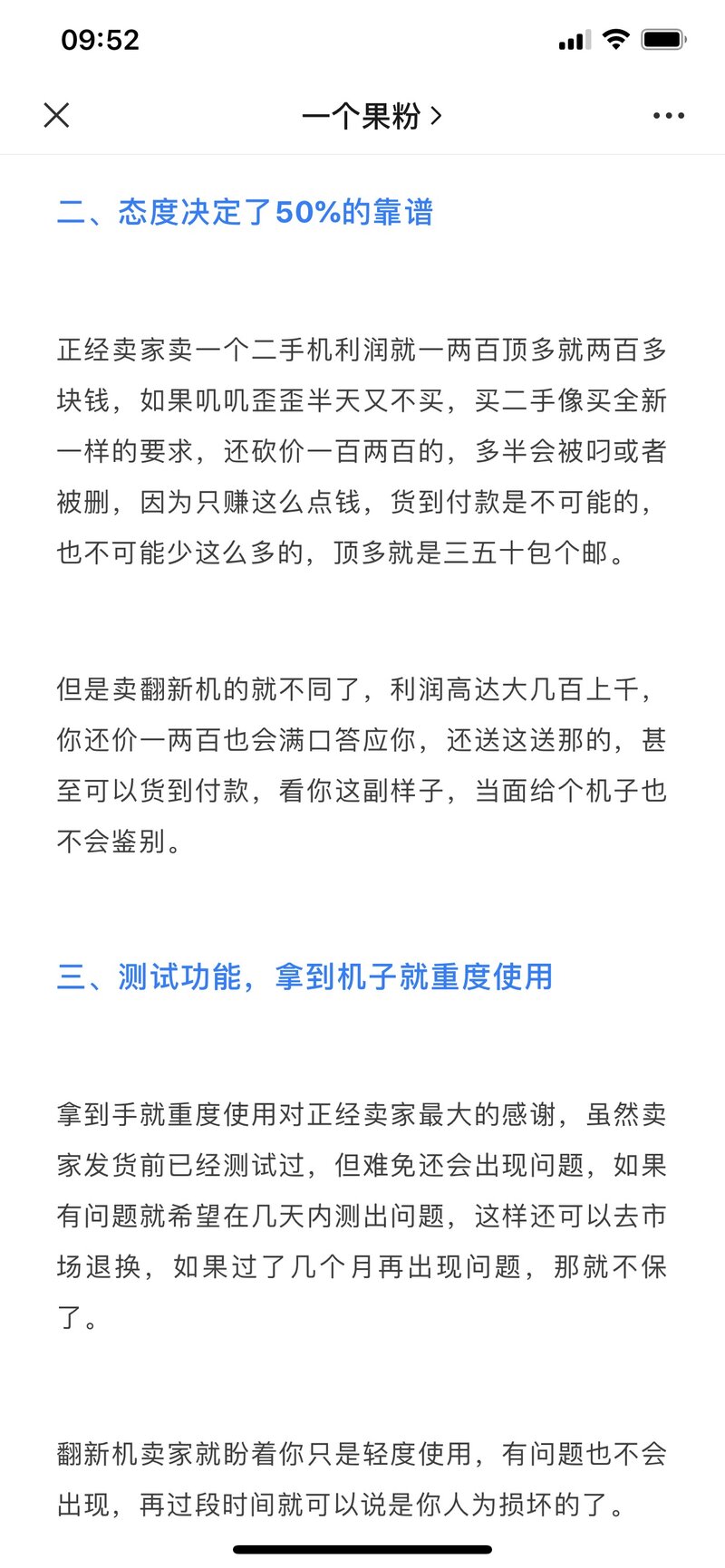 09:52

一个果粉 >

二、态度决定了50%的靠谱

正经卖家卖一个二手机利润就一两百顶多就两百多块钱，如果叽叽歪歪半天又不买，买二手像买全新一样的要求，还砍价一百两百的，多半会被叼或者被删，因为只赚这么点钱，货到付款是不可能的，也不可能少这么多的，顶多就是三五十包个邮。

但是卖翻新机的就不同了，利润高达大几百上千，你还价一两百也会满口答应你，还送这送那的，甚至可以货到付款，看你这副样子，当面给个机子也不会鉴别。

三、测试功能，拿到机子就重度使用

拿到手就重度使用对正经卖家最大的感谢，虽然卖家发货前已经测试过，但难免还会出现问题，如果有问题就希望在几天内测出问题，这样还可以去市场退换，如果过了几个月再出现问题，那就不保了。

翻新机卖家就盼着你只是轻度使用，有问题也不会出现，再过段时间就可以说是你人为损坏的了。